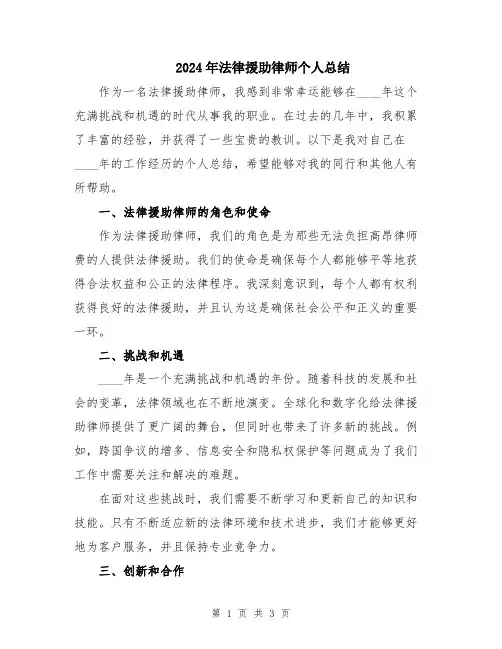 2024年法律援助律师个人总结

作为一名法律援助律师，我感到非常幸运能够在____年这个充满挑战和机遇的时代从事我的职业。在过去的几年中，我积累了丰富的经验，并获得了一些宝贵的教训。以下是我对自己在____年的工作经历的个人总结，希望能够对我的同行和其他人有所帮助。

一、法律援助律师的角色和使命

作为法律援助律师，我们的角色是为那些无法负担高昂律师费的人提供法律援助。我们的使命是确保每个人都能够平等地获得合法权益和公正的法律程序。我深刻意识到，每个人都有权利获得良好的法律援助，并且认为这是确保社会公平和正义的重要一环。

二、挑战和机遇

____年是一个充满挑战和机遇的年份。随着科技的发展和社会的变革，法律领域也在不断地演变。全球化和数字化给法律援助律师提供了更广阔的舞台，但同时也带来了许多新的挑战。例如，跨国争议的增多、信息安全和隐私权保护等问题成为了我们工作中需要关注和解决的难题。

在面对这些挑战时，我们需要不断学习和更新自己的知识和技能。只有不断适应新的法律环境和技术进步，我们才能够更好地为客户服务，并且保持专业竞争力。

三、创新和合作

第 1 页 共 3 页